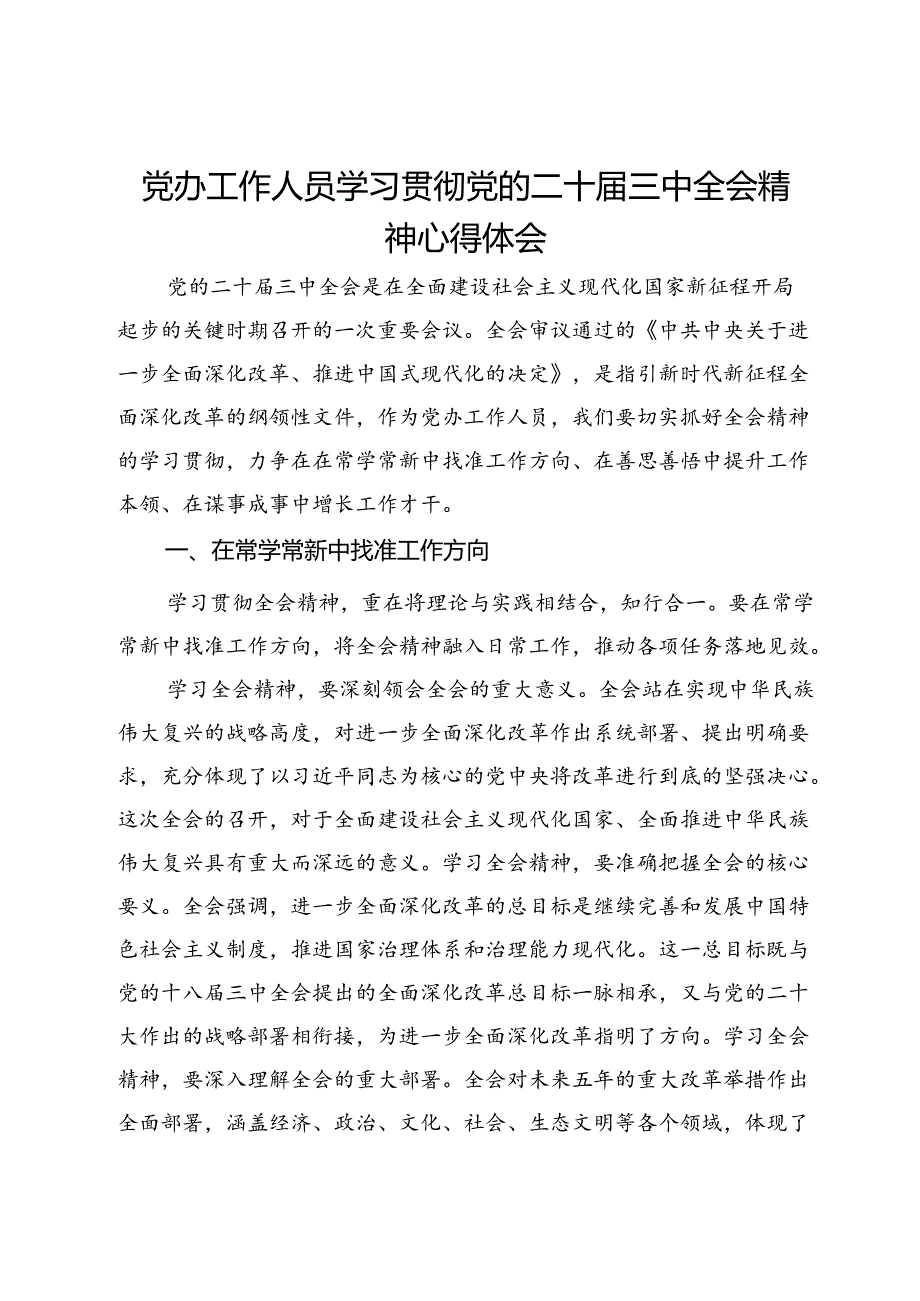 党办工作人员学习贯彻党的二十届三中全会精神心得体会

党的二十届三中全会是在全面建设社会主义现代化国家新征程开局起步的关键时期召开的一次重要会议。全会审议通过的《中共中央关于进一步全面深化改革、推进中国式现代化的决定》，是指引新时代新征程全面深化改革的纲领性文件，作为党办工作人员，我们要切实抓好全会精神的学习贯彻，力争在在常学常新中找准工作方向、在善思善悟中提升工作本领、在谋事成事中增长工作才干。

一、在常学常新中找准工作方向

学习贯彻全会精神，重在将理论与实践相结合，知行合一。要在常学常新中找准工作方向，将全会精神融入日常工作，推动各项任务落地见效。

学习全会精神，要深刻领会全会的重大意义。全会站在实现中华民族伟大复兴的战略高度，对进一步全面深化改革作出系统部署、提出明确要求，充分体现了以习近平同志为核心的党中央将改革进行到底的坚强决心。这次全会的召开，对于全面建设社会主义现代化国家、全面推进中华民族伟大复兴具有重大而深远的意义。学习全会精神，要准确把握全会的核心要义。全会强调，进一步全面深化改革的总目标是继续完善和发展中国特色社会主义制度，推进国家治理体系和治理能力现代化。这一总目标既与党的十八届三中全会提出的全面深化改革总目标一脉相承，又与党的二十大作出的战略部署相衔接，为进一步全面深化改革指明了方向。学习全会精神，要深入理解全会的重大部署。全会对未来五年的重大改革举措作出全面部署，涵盖经济、政治、文化、社会、生态文明等各个领域，体现了